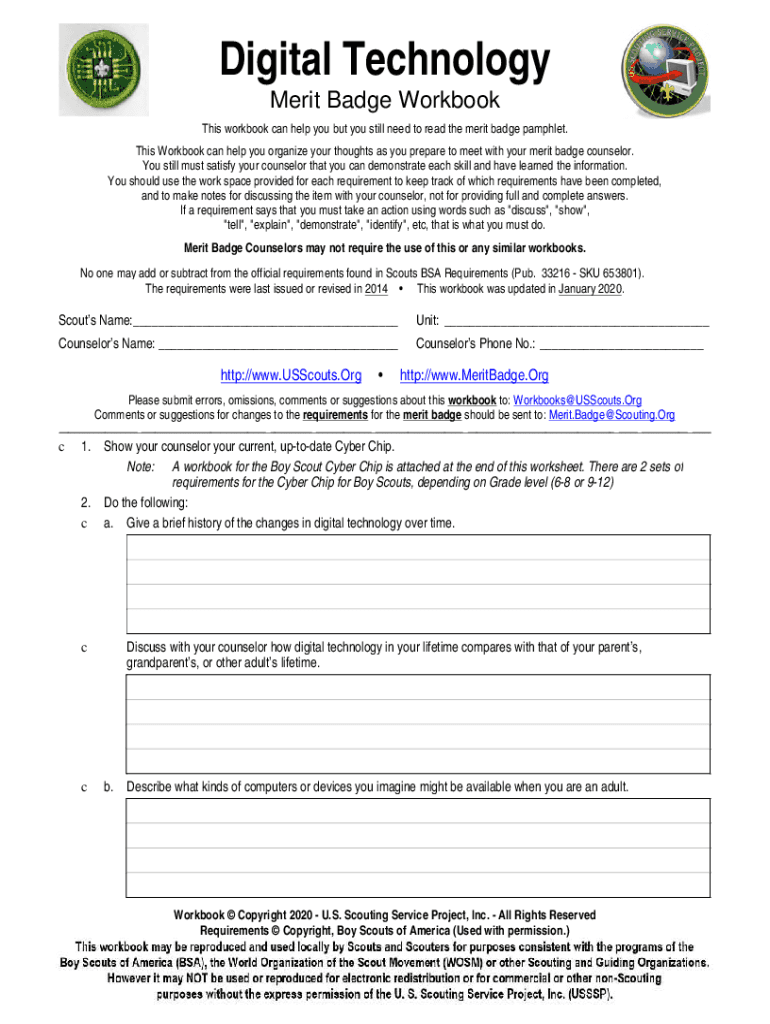 Digital Technology
Merit Badge Workbook

This workbook can help you but you still need to read the merit badge pamphlet.

This Workbook can help you organize your thoughts as you prepare to meet with your merit badge counselor. You still must satisfy your counselor that you can demonstrate each skill and have learned the information. You should use the work space provided for each requirement to keep track of which requirements have been completed, and to make notes for discussing the item with your counselor, not for providing full and complete answers. If a requirement says that you must take an action using words such as "discuss", "show", "tell", "explain", "demonstrate", "identify", etc, that is what you must do.

Merit Badge Counselors may not require the use of this or any similar workbooks.

No one may add or subtract from the official requirements found in Scouts BSA Requirements (Pub. 33216 - SKU 653801). The requirements were last issued or revised in 2014 • This workbook was updated in January 2020.

Scout's Name:________________________________________ Unit: ________________________________________

Counselor's Name: ____________________________________ Counselor's Phone No.: _________________________

http://www.USScouts.Org • http://www.MeritBadge.Org

Please submit errors, omissions, comments or suggestions about this workbook to: Workbooks@USScouts.Org
Comments or suggestions for changes to the requirements for the merit badge should be sent to: Merit.Badge@Scouting.Org

c 1. Show your counselor your current, up-to-date Cyber Chip.
Note: A workbook for the Boy Scout Cyber Chip is attached at the end of this worksheet. There are 2 sets of requirements for the Cyber Chip for Boy Scouts, depending on Grade level (6-8 or 9-12)

2. Do the following:
c a. Give a brief history of the changes in digital technology over time.

c Discuss with your counselor how digital technology in your lifetime compares with that of your parent's, grandparent's, or other adult's lifetime.

c b. Describe what kinds of computers or devices you imagine might be available when you are an adult.

Workbook © Copyright 2020 - U.S. Scouting Service Project, Inc. - All Rights Reserved
Requirements © Copyright, Boy Scouts of America (Used with permission.)
This workbook may be reproduced and used locally by Scouts and Scouters for purposes consistent with the programs of the Boy Scouts of America (BSA), the World Organization of the Scout Movement (WOSM) or other Scouting and Guiding Organizations. However it may NOT be used or reproduced for electronic redistribution or for commercial or other non-Scouting purposes without the express permission of the U. S. Scouting Service Project, Inc. (USSSP).